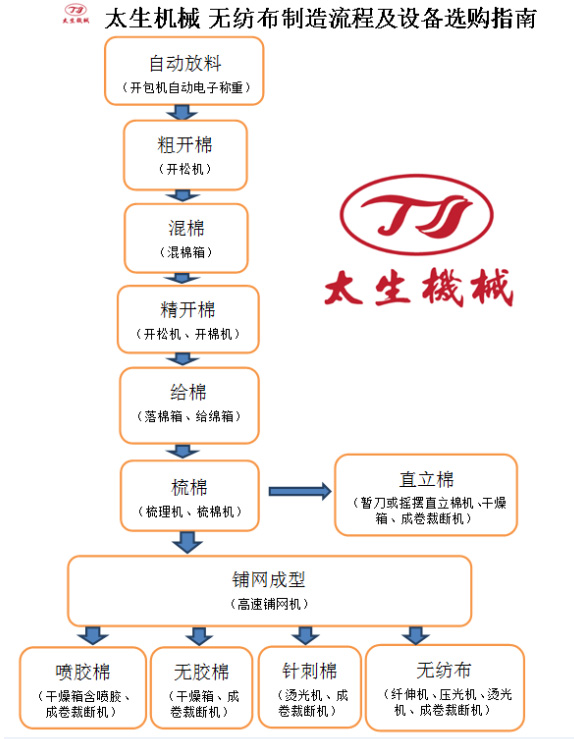 太生機械

太生机械 无纺布制造流程及设备选购指南

自动放料
（开包机自动电子称重）

粗开棉
（开松机）

混棉
（混棉箱）

精开棉
（开松机、开棉机）

给棉
（落棉箱、给绵箱）

梳棉
（梳理机、梳棉机）

直立棉
（暂刀或摇摆直立棉机、干燥箱、成卷裁断机）

铺网成型
（高速铺网机）

喷胶棉
（干燥箱含喷胶、成卷裁断机）

无胶棉
（干燥箱、成卷裁断机）

针刺棉
（烫光机、成卷裁断机）

无纺布
（纤伸机、压光机、烫光机、成卷裁断机）

TS

太生機械